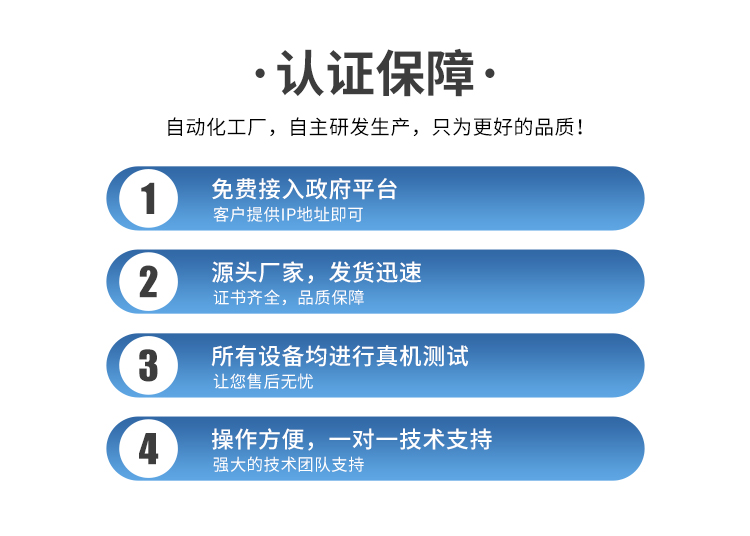 ·认证保障·

自动化工厂，自主研发生产，只为更好的品质！

1
免费接入政府平台
客户提供IP地址即可

2
源头厂家，发货迅速
证书齐全，品质保障

3
所有设备均进行真机测试
让您售后无忧

4
操作方便，一对一技术支持
强大的技术团队支持